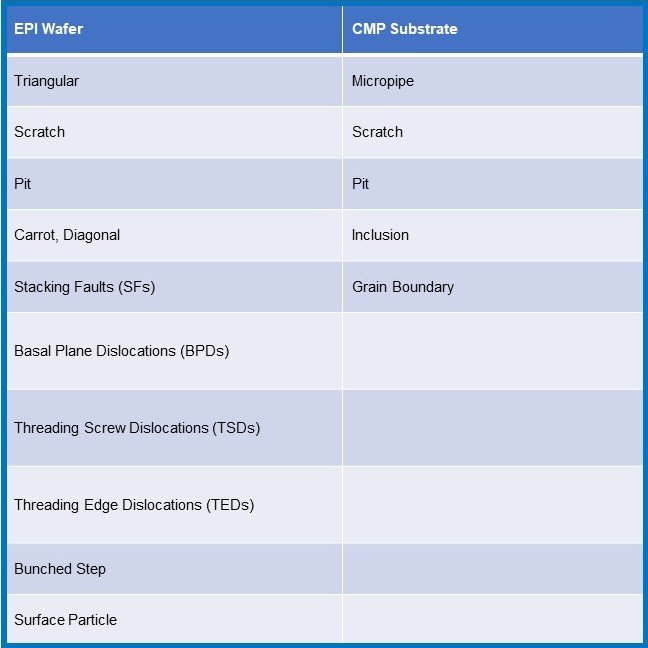 | EPI Wafer | CMP Substrate |
|---|---|
| Triangular | Micropipe |
| Scratch | Scratch |
| Pit | Pit |
| Carrot, Diagonal | Inclusion |
| Stacking Faults (SFs) | Grain Boundary |
| Basal Plane Dislocations (BPDs) | |
| Threading Screw Dislocations (TSDs) | |
| Threading Edge Dislocations (TEDs) | |
| Bunched Step | |
| Surface Particle | |